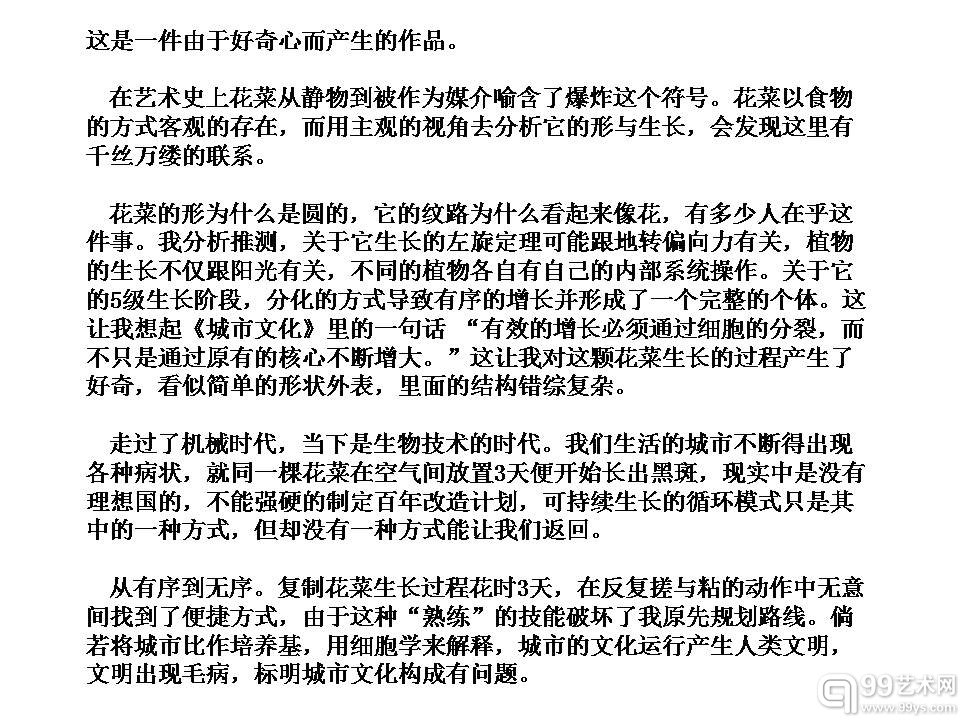 这是一件由于好奇心而产生的作品。

在艺术史上花菜从静物到被作为媒介喻含了爆炸这个符号。花菜以食物的方式客观的存在，而用主观的视角去分析它的形与生长，会发现这里有千丝万缕的联系。

花菜的形为什么是圆的，它的纹路为什么看起来像花，有多少人在乎这件事。我分析推测，关于它生长的左旋定理可能跟地转偏向力有关，植物的生长不仅跟阳光有关，不同的植物各自有自己的内部系统操作。关于它的5级生长阶段，分化的方式导致有序的增长并形成了一个完整的个体。这让我想起《城市文化》里的一句话 “有效的增长必须通过细胞的分裂，而不只是通过原有的核心不断增大。”这让我对这颗花菜生长的过程产生了好奇，看似简单的形状外表，里面的结构错综复杂。

走过了机械时代，当下是生物技术的时代。我们生活的城市不断得出现各种病状，就同一棵花菜在空气间放置3天便开始长出黑斑，现实中是没有理想国的，不能强硬的制定百年改造计划，可持续生长的循环模式只是其中的一种方式，但却没有一种方式能让我们返回。

从有序到无序。复制花菜生长过程花时3天，在反复搓与粘的动作中无意间找到了便捷方式，由于这种“熟练”的技能破坏了我原先规划路线。倘若将城市比作培养基，用细胞学来解释，城市的文化运行产生人类文明，文明出现毛病，标明城市文化构成有问题。

99艺术网
www.99ys.com